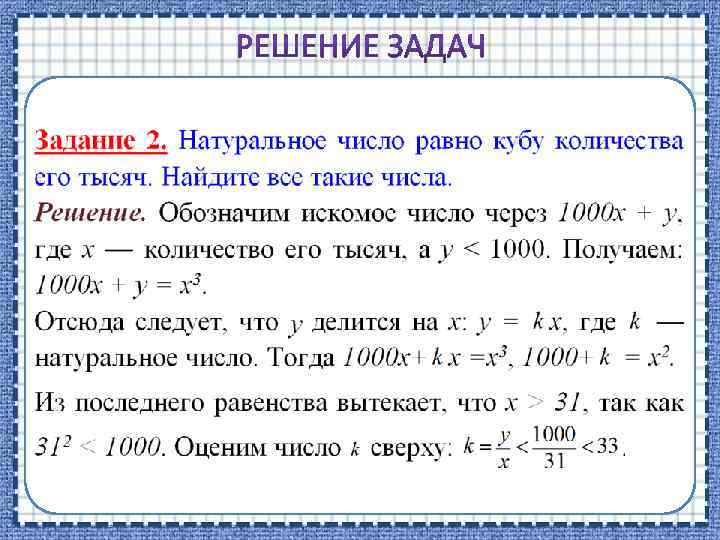 РЕШЕНИЕ ЗАДАЧ

Задание 2. Натуральное число равно кубу количества его тысяч. Найдите все такие числа.

Решение. Обозначим искомое число через $1000x + y$, где $x$ — количество его тысяч, а $y < 1000$. Получаем: $1000x + y = x^3$.

Отсюда следует, что $y$ делится на $x$: $y = kx$, где $k$ — натуральное число. Тогда $1000x + kx = x^3$, $1000 + k = x^2$.

Из последнего равенства вытекает, что $x > 31$, так как $31^2 < 1000$. Оценим число $k$ сверху: $k = \frac{y}{x} < \frac{1000}{31} < 33$.